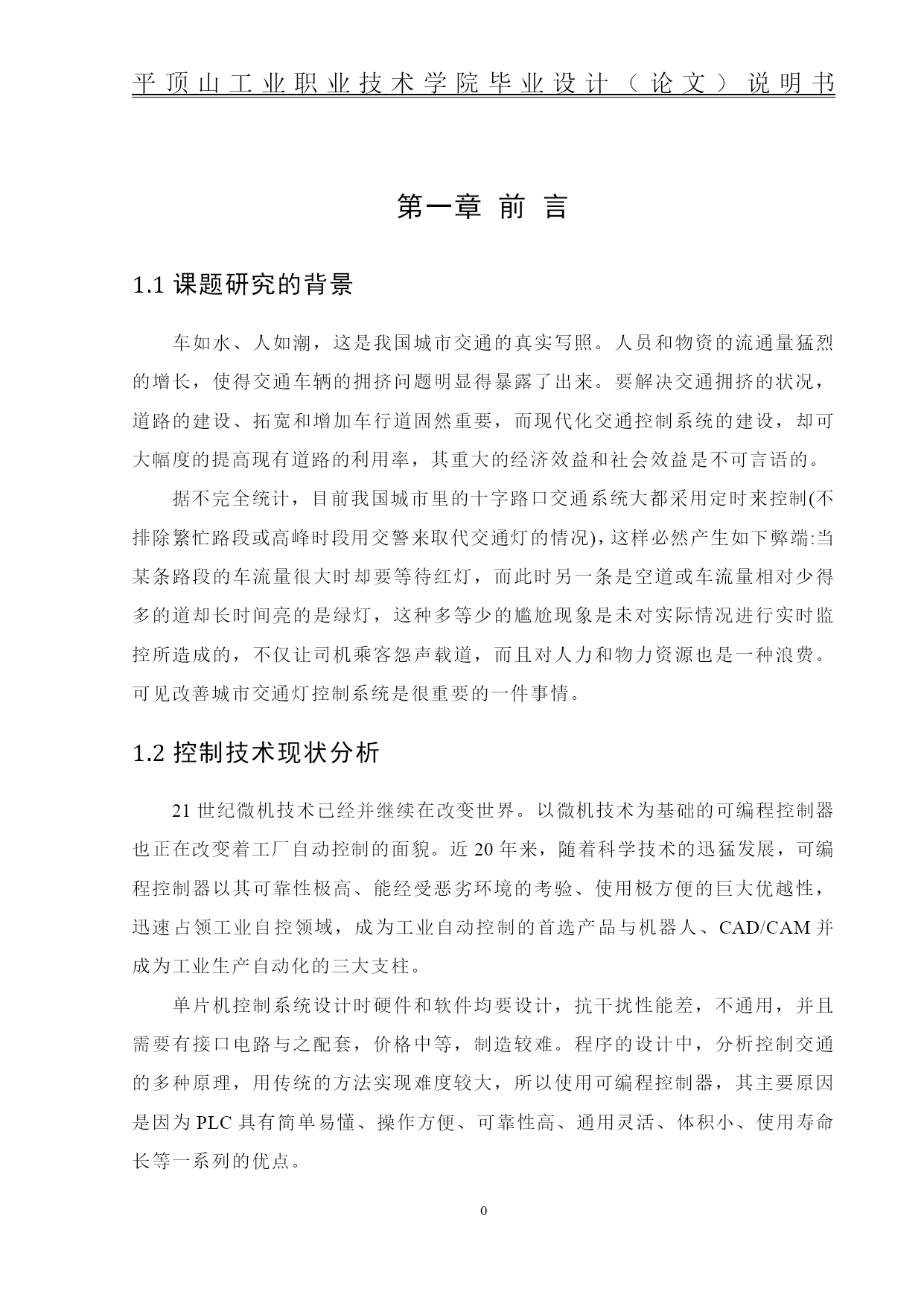 平顶山工业职业技术学院毕业设计（论文）说明书

第一章 前 言

1.1 课题研究的背景

车如水、人如潮，这是我国城市交通的真实写照。人员和物资的流通量猛烈的增长，使得交通车辆的拥挤问题明显得暴露了出来。要解决交通拥挤的状况，道路的建设、拓宽和增加车行道固然重要，而现代化交通控制系统的建设，却可大幅度的提高现有道路的利用率，其重大的经济效益和社会效益是不可言语的。

据不完全统计，目前我国城市里的十字路口交通系统大都采用定时来控制(不排除繁忙路段或高峰时段用交警来取代交通灯的情况)，这样必然产生如下弊端:当某条路段的车流量很大时却要等待红灯，而此时另一条是空道或车流量相对少得多的道却长时间亮的是绿灯，这种多等少的尴尬现象是未对实际情况进行实时监控所造成的，不仅让司机乘客怨声载道，而且对人力和物力资源也是一种浪费。可见改善城市交通灯控制系统是很重要的一件事情。

1.2 控制技术现状分析

21 世纪微机技术已经并继续在改变世界。以微机技术为基础的可编程控制器也正在改变着工厂自动控制的面貌。近 20 年来，随着科学技术的迅猛发展，可编程控制器以其可靠性极高、能经受恶劣环境的考验、使用极方便的巨大优越性，迅速占领工业自控领域，成为工业自动控制的首选产品与机器人、CAD/CAM 并成为工业生产自动化的三大支柱。

单片机控制系统设计时硬件和软件均要设计，抗干扰性能差，不通用，并且需要有接口电路与之配套，价格中等，制造较难。程序的设计中，分析控制交通的多种原理，用传统的方法实现难度较大，所以使用可编程控制器，其主要原因是因为 PLC 具有简单易懂、操作方便、可靠性高、通用灵活、体积小、使用寿命长等一系列的优点。

0